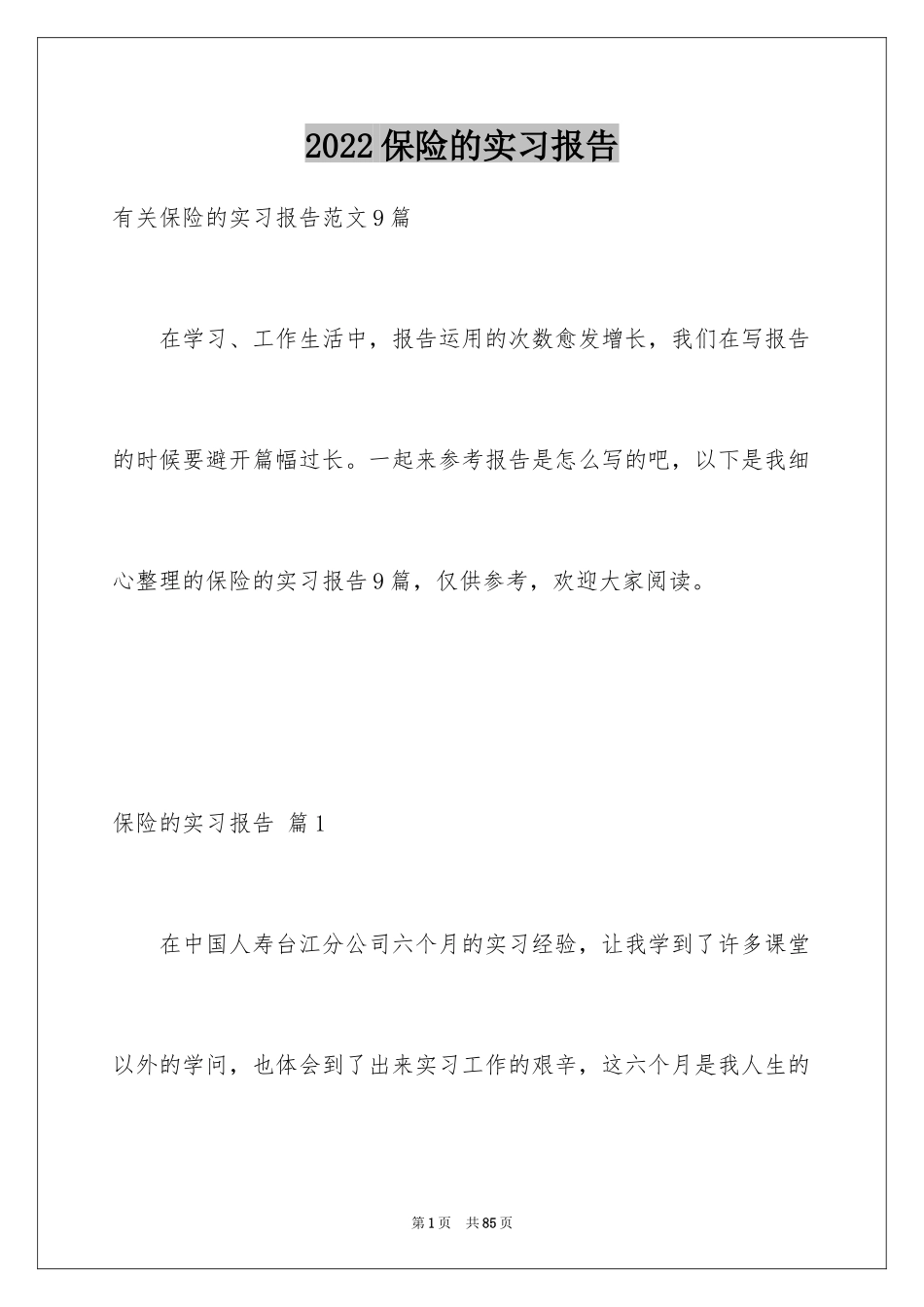 2022保险的实习报告

有关保险的实习报告范文9篇

在学习、工作生活中，报告运用的次数愈发增长，我们在写报告的时候要避开篇幅过长。一起来参考报告是怎么写的吧，以下是我细心整理的保险的实习报告9篇，仅供参考，欢迎大家阅读。

保险的实习报告 篇1

在中国人寿台江分公司六个月的实习经验，让我学到了许多课堂以外的学问，也体会到了出来实习工作的艰辛，这六个月是我人生的

第1页 共85页